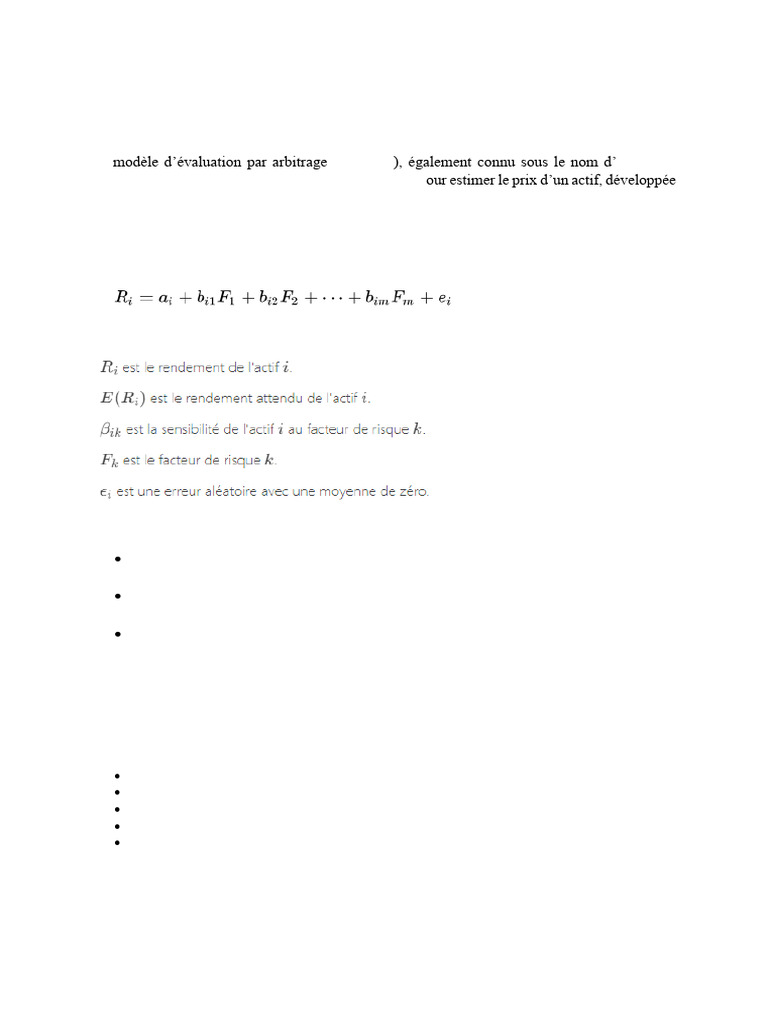 modèle d'évaluation par arbitrage ), également connu sous le nom d'
our estimer le prix d'un actif, développée

$R_i = a_i + b_{i1}F_1 + b_{i2}F_2 + \cdots + b_{im}F_m + e_i$

$R_i$ est le rendement de l'actif $i$.

$E(R_i)$ est le rendement attendu de l'actif $i$.

$\beta_{ik}$ est la sensibilité de l'actif $i$ au facteur de risque $k$.

$F_k$ est le facteur de risque $k$.

$\epsilon_i$ est une erreur aléatoire avec une moyenne de zéro.